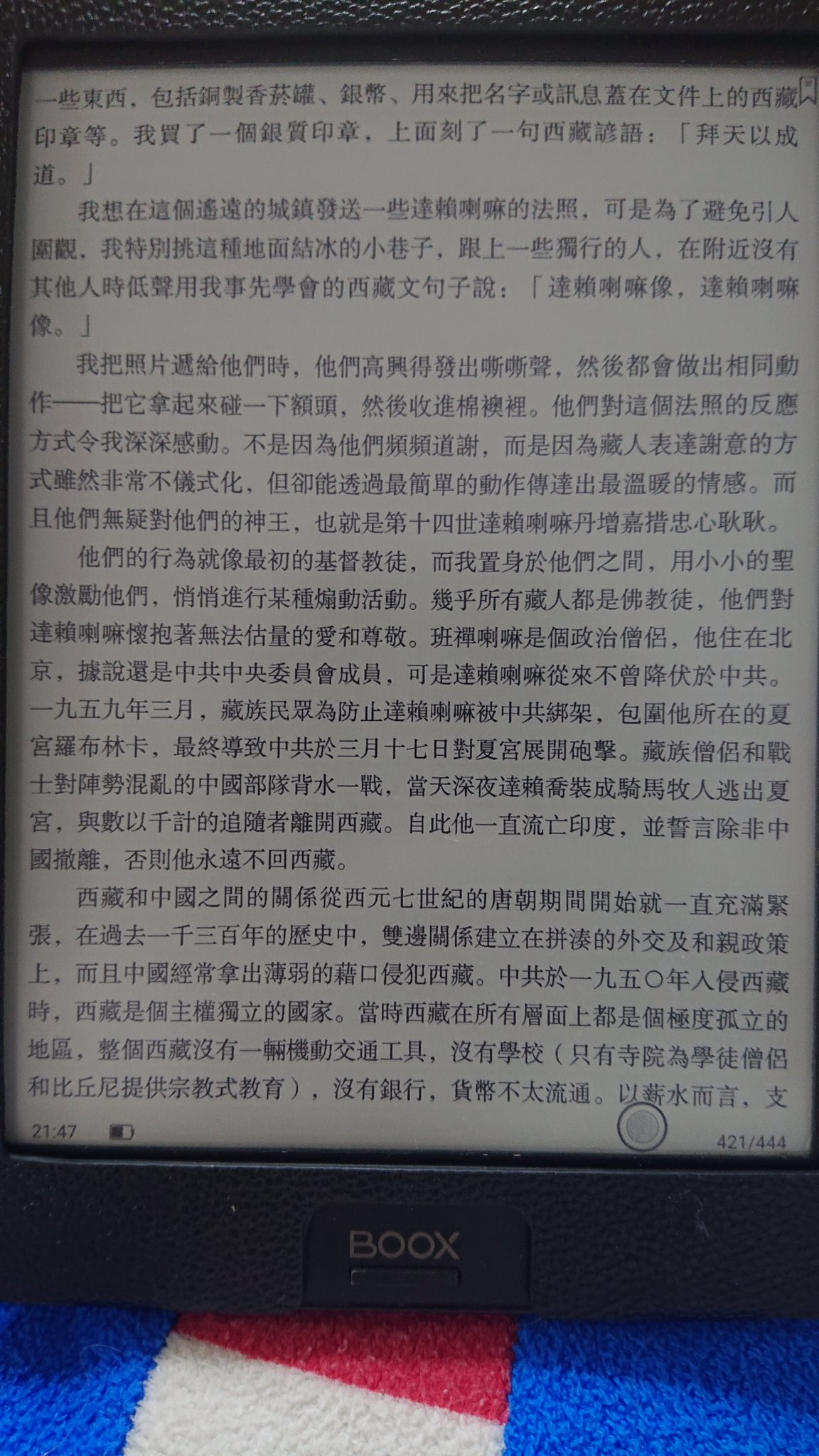 一些東西，包括銅製香菸罐、銀幣、用來把名字或訊息蓋在文件上的西藏印章等。我買了一個銀質印章，上面刻了一句西藏諺語：「拜天以成道。」

我想在這個遙遠的城鎮發送一些達賴喇嘛的法照，可是為了避免引人圍觀，我特別挑這種地面結冰的小巷子，跟上一些獨行的人，在附近沒有其他人時低聲用我事先學會的西藏文句子說：「達賴喇嘛像，達賴喇嘛像。」

我把照片遞給他們時，他們高興得發出嘶嘶聲，然後都會做出相同動作——把它拿起來碰一下額頭，然後收進棉襖裡。他們對這個法照的反應方式令我深深感動。不是因為他們頻頻道謝，而是因為藏人表達謝意的方式雖然非常不儀式化，但卻能透過最簡單的動作傳達出最溫暖的情感。而且他們無疑對他們的神王，也就是第十四世達賴喇嘛丹增嘉措忠心耿耿。

他們的行為就像最初的基督教徒，而我置身於他們之間，用小小的聖像激勵他們，悄悄進行某種煽動活動。幾乎所有藏人都是佛教徒，他們對達賴喇嘛懷抱著無法估量的愛和尊敬。班禪喇嘛是個政治僧侶，他住在北京，據說還是中共中央委員會成員，可是達賴喇嘛從來不曾降伏於中共。一九五九年三月，藏族民眾為防止達賴喇嘛被中共綁架，包圍他所在的夏宮羅布林卡，最終導致中共於三月十七日對夏宮展開砲擊。藏族僧侶和戰士對陣勢混亂的中國部隊背水一戰，當天深夜達賴喬裝成騎馬牧人逃出夏宮，與數以千計的追隨者離開西藏。自此他一直流亡印度，並誓言除非中國撤離，否則他永遠不回西藏。

西藏和中國之間的關係從西元七世紀的唐朝期間開始就一直充滿緊張，在過去一千三百年的歷史中，雙邊關係建立在拼湊的外交及和親政策上，而且中國經常拿出薄弱的藉口侵犯西藏。中共於一九五〇年入侵西藏時，西藏是個主權獨立的國家。當時西藏在所有層面上都是個極度孤立的地區，整個西藏沒有一輛機動交通工具，沒有學校（只有寺院為學徒僧侶和比丘尼提供宗教式教育），沒有銀行，貨幣不太流通。以薪水而言，支

21:47 421/444

BOOX